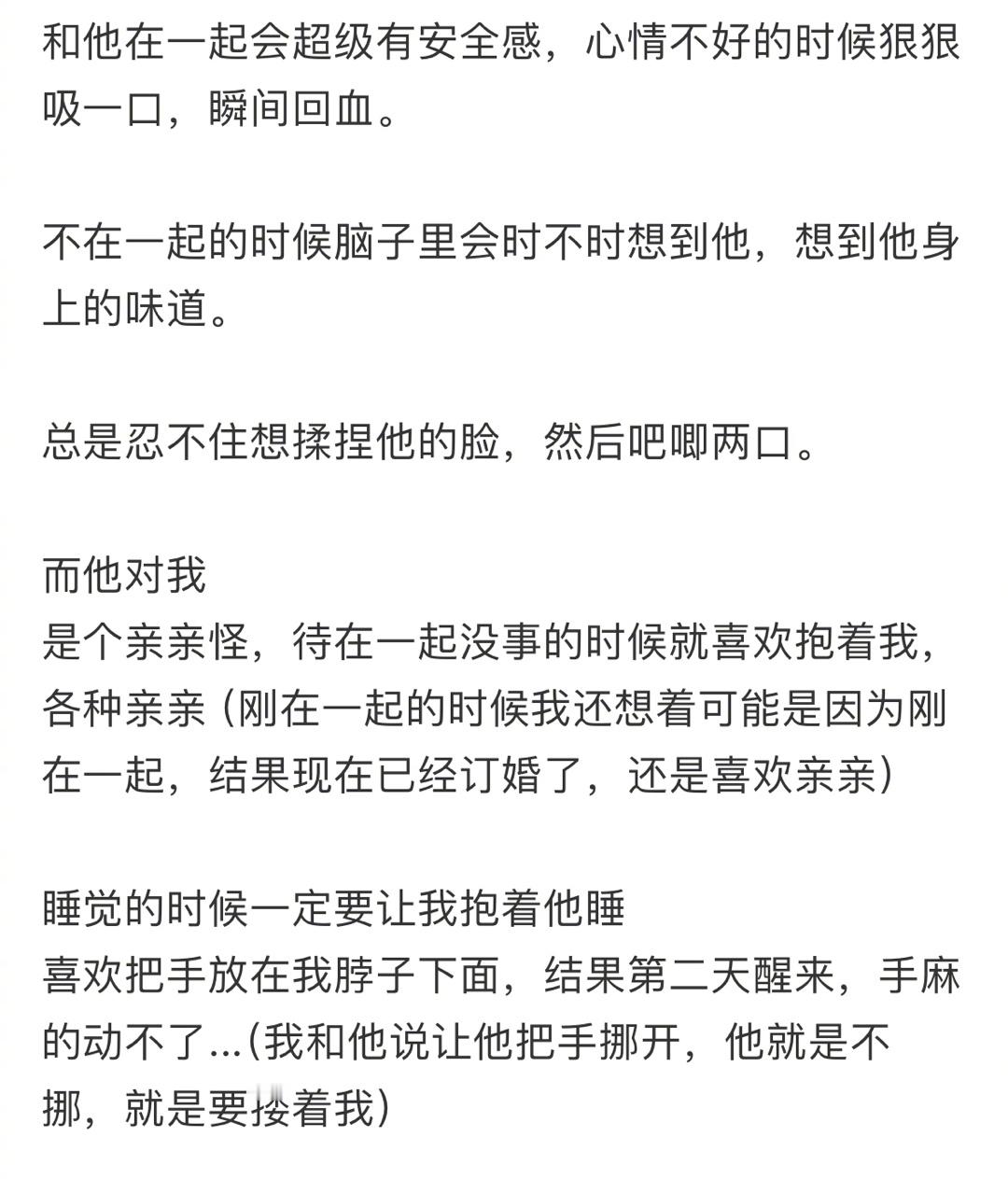 和他在一起会超级有安全感，心情不好的时候狠狠吸一口，瞬间回血。

不在一起的时候脑子里会时不时想到他，想到他身上的味道。

总是忍不住想揉捏他的脸，然后吧唧两口。

而他对我
是个亲亲怪，待在一起没事的时候就喜欢抱着我，各种亲亲（刚在一起的时候我还想着可能是因为刚在一起，结果现在已经订婚了，还是喜欢亲亲）

睡觉的时候一定要让我抱着他睡
喜欢把手放在我脖子下面，结果第二天醒来，手麻的动不了…(我和他说让他把手挪开，他就是不挪，就是要搂着我）